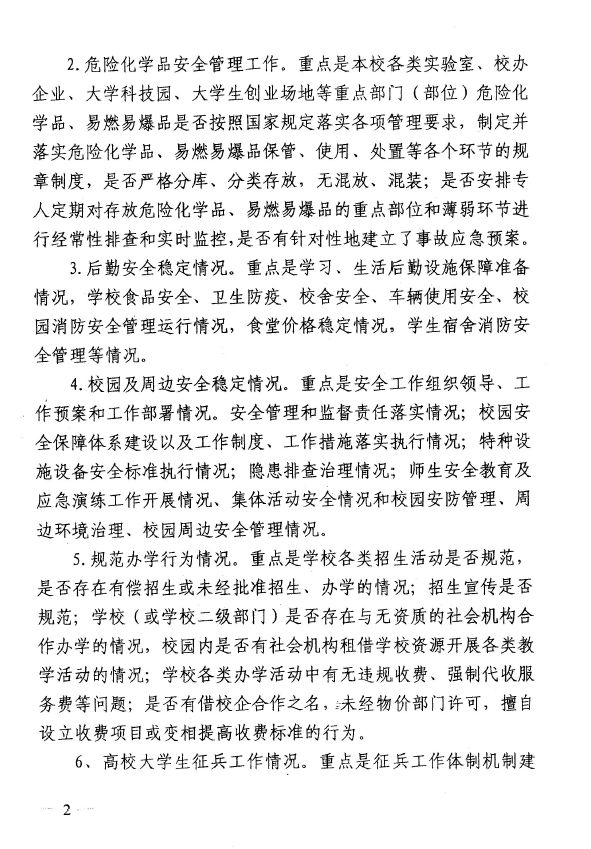 2.危险化学品安全管理工作。重点是本校各类实验室、校办企业、大学科技园、大学生创业场地等重点部门（部位）危险化学品、易燃易爆品是否按照国家规定落实各项管理要求，制定并落实危险化学品、易燃易爆品保管、使用、处置等各个环节的规章制度，是否严格分库、分类存放，无混放、混装；是否安排专人定期对存放危险化学品、易燃易爆品的重点部位和薄弱环节进行经常性排查和实时监控，是否有针对性地建立了事故应急预案。

3.后勤安全稳定情况。重点是学习、生活后勤设施保障准备情况，学校食品安全、卫生防疫、校舍安全、车辆使用安全、校园消防安全管理运行情况，食堂价格稳定情况，学生宿舍消防安全管理等情况。

4.校园及周边安全稳定情况。重点是安全工作组织领导、工作预案和工作部署情况。安全管理和监督责任落实情况；校园安全保障体系建设以及工作制度、工作措施落实执行情况；特种设施设备安全标准执行情况；隐患排查治理情况；师生安全教育及应急演练工作开展情况、集体活动安全情况和校园安防管理、周边环境治理、校园周边安全管理情况。

5.规范办学行为情况。重点是学校各类招生活动是否规范，是否存在有偿招生或未经批准招生、办学的情况；招生宣传是否规范；学校（或学校二级部门）是否存在与无资质的社会机构合作办学的情况，校园内是否有社会机构租借学校资源开展各类教学活动的情况；学校各类办学活动中有无违规收费、强制代收服务费等问题；是否有借校企合作之名，未经物价部门许可，擅自设立收费项目或变相提高收费标准的行为。

6、高校大学生征兵工作情况。重点是征兵工作体制机制建

— 2 —